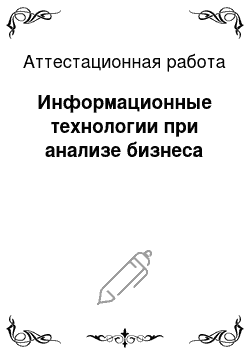 Аттестационная работа

Информационные технологии при анализе бизнеса